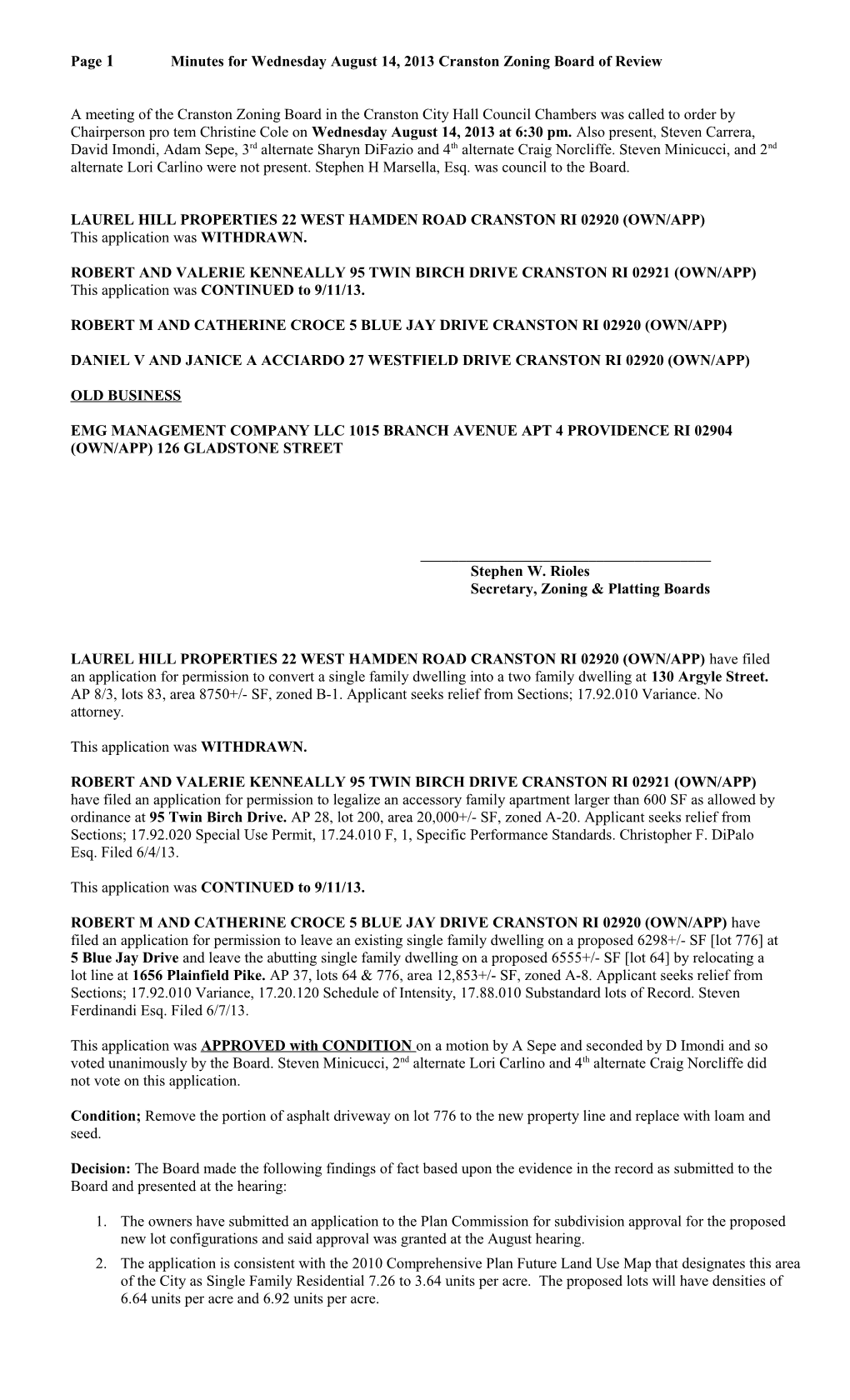 Page 1 Minutes for Wednesday August 14, 2013 Cranston Zoning Board of Review

A meeting of the Cranston Zoning Board in the Cranston City Hall Council Chambers was called to order by Chairperson pro tem Christine Cole on Wednesday August 14, 2013 at 6:30 pm. Also present, Steven Carrera, David Imondi, Adam Sepe, 3rd alternate Sharyn DiFazio and 4th alternate Craig Norcliffe. Steven Minicucci, and 2nd alternate Lori Carlino were not present. Stephen H Marsella, Esq. was council to the Board.

LAUREL HILL PROPERTIES 22 WEST HAMDEN ROAD CRANSTON RI 02920 (OWN/APP)
This application was WITHDRAWN.

ROBERT AND VALERIE KENNEALLY 95 TWIN BIRCH DRIVE CRANSTON RI 02921 (OWN/APP)
This application was CONTINUED to 9/11/13.

ROBERT M AND CATHERINE CROCE 5 BLUE JAY DRIVE CRANSTON RI 02920 (OWN/APP)

DANIEL V AND JANICE A ACCIARDO 27 WESTFIELD DRIVE CRANSTON RI 02920 (OWN/APP)

OLD BUSINESS

EMG MANAGEMENT COMPANY LLC 1015 BRANCH AVENUE APT 4 PROVIDENCE RI 02904 (OWN/APP) 126 GLADSTONE STREET

Stephen W. Rioles
Secretary, Zoning & Platting Boards

LAUREL HILL PROPERTIES 22 WEST HAMDEN ROAD CRANSTON RI 02920 (OWN/APP) have filed an application for permission to convert a single family dwelling into a two family dwelling at 130 Argyle Street. AP 8/3, lots 83, area 8750+/- SF, zoned B-1. Applicant seeks relief from Sections; 17.92.010 Variance. No attorney.

This application was WITHDRAWN.

ROBERT AND VALERIE KENNEALLY 95 TWIN BIRCH DRIVE CRANSTON RI 02921 (OWN/APP) have filed an application for permission to legalize an accessory family apartment larger than 600 SF as allowed by ordinance at 95 Twin Birch Drive. AP 28, lot 200, area 20,000+/- SF, zoned A-20. Applicant seeks relief from Sections; 17.92.020 Special Use Permit, 17.24.010 F, 1, Specific Performance Standards. Christopher F. DiPalo Esq. Filed 6/4/13.

This application was CONTINUED to 9/11/13.

ROBERT M AND CATHERINE CROCE 5 BLUE JAY DRIVE CRANSTON RI 02920 (OWN/APP) have filed an application for permission to leave an existing single family dwelling on a proposed 6298+/- SF [lot 776] at 5 Blue Jay Drive and leave the abutting single family dwelling on a proposed 6555+/- SF [lot 64] by relocating a lot line at 1656 Plainfield Pike. AP 37, lots 64 & 776, area 12,853+/- SF, zoned A-8. Applicant seeks relief from Sections; 17.92.010 Variance, 17.20.120 Schedule of Intensity, 17.88.010 Substandard lots of Record. Steven Ferdinandi Esq. Filed 6/7/13.

This application was APPROVED with CONDITION on a motion by A Sepe and seconded by D Imondi and so voted unanimously by the Board. Steven Minicucci, 2nd alternate Lori Carlino and 4th alternate Craig Norcliffe did not vote on this application.

Condition; Remove the portion of asphalt driveway on lot 776 to the new property line and replace with loam and seed.

Decision: The Board made the following findings of fact based upon the evidence in the record as submitted to the Board and presented at the hearing:

1. The owners have submitted an application to the Plan Commission for subdivision approval for the proposed new lot configurations and said approval was granted at the August hearing.
2. The application is consistent with the 2010 Comprehensive Plan Future Land Use Map that designates this area of the City as Single Family Residential 7.26 to 3.64 units per acre. The proposed lots will have densities of 6.64 units per acre and 6.92 units per acre.